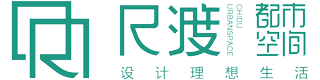 尺渡
CHIDU
URBANSPACE
都市空间
设计理想生活